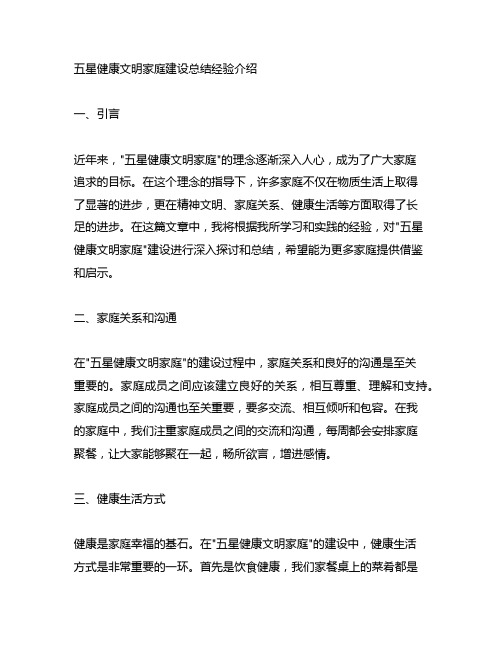 五星健康文明家庭建设总结经验介绍

一、引言

近年来，"五星健康文明家庭"的理念逐渐深入人心，成为了广大家庭追求的目标。在这个理念的指导下，许多家庭不仅在物质生活上取得了显著的进步，更在精神文明、家庭关系、健康生活等方面取得了长足的进步。在这篇文章中，我将根据我所学习和实践的经验，对"五星健康文明家庭"建设进行深入探讨和总结，希望能为更多家庭提供借鉴和启示。

二、家庭关系和沟通

在"五星健康文明家庭"的建设过程中，家庭关系和良好的沟通是至关重要的。家庭成员之间应该建立良好的关系，相互尊重、理解和支持。家庭成员之间的沟通也至关重要，要多交流、相互倾听和包容。在我的家庭中，我们注重家庭成员之间的交流和沟通，每周都会安排家庭聚餐，让大家能够聚在一起，畅所欲言，增进感情。

三、健康生活方式

健康是家庭幸福的基石。在"五星健康文明家庭"的建设中，健康生活方式是非常重要的一环。首先是饮食健康，我们家餐桌上的菜肴都是